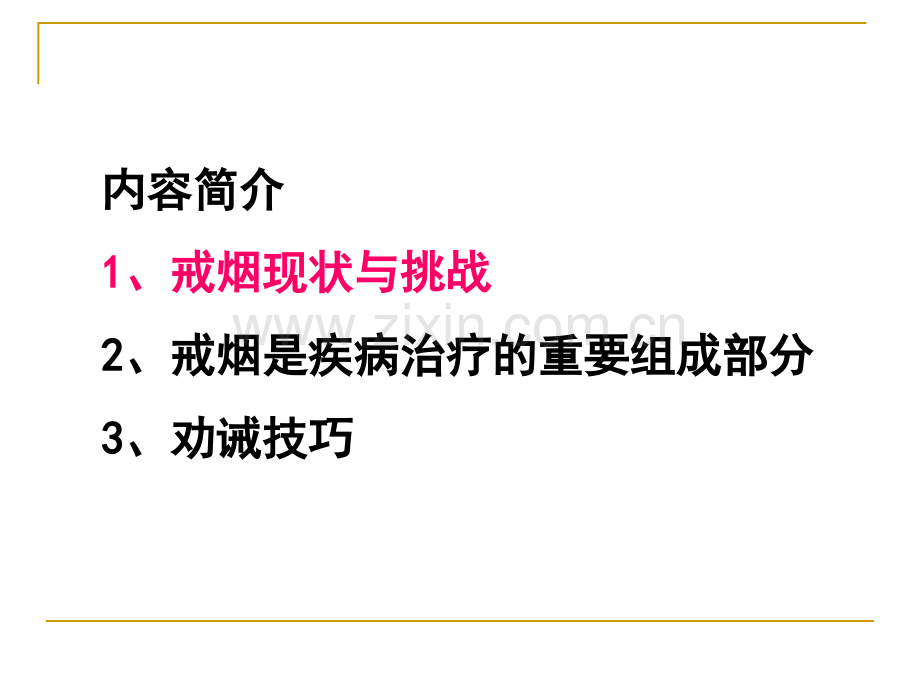 内容简介

1、戒烟现状与挑战

www.zixin.com.cn

2、戒烟是疾病治疗的重要组成部分

3、劝诫技巧